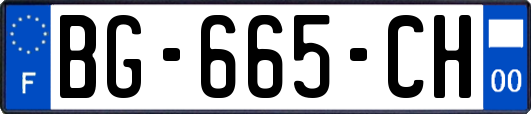 F
BG-665-CH
00